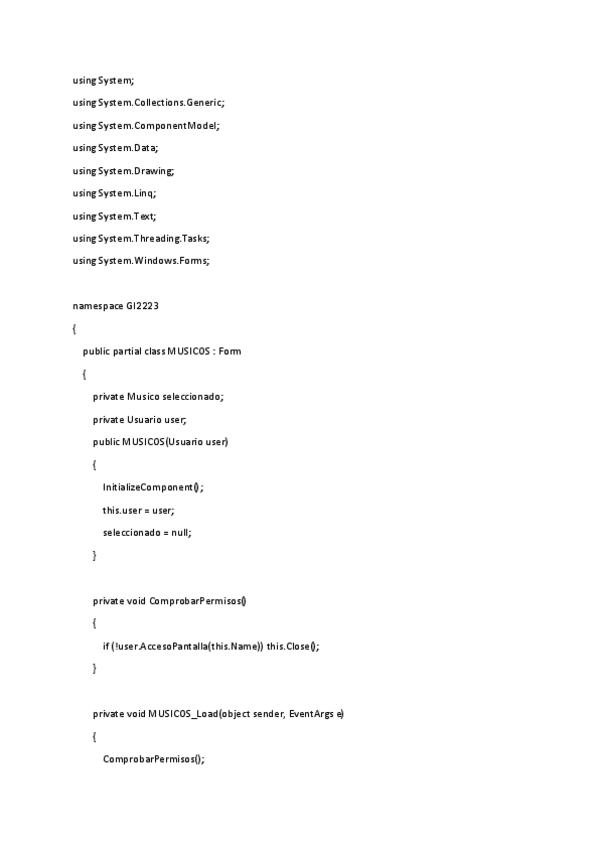 using System;

using System.Collections.Generic;

using System.ComponentModel;

using System.Data;

using System.Drawing;

using System.Linq;

using System.Text;

using System.Threading.Tasks;

using System.Windows.Forms;

namespace GI2223

{

public partial class MUSICOS : Form

{

private Musico seleccionado;

private Usuario user;

public MUSICOS(Usuario user)

{

InitializeComponent();

this.user = user;

seleccionado = null;

}

private void ComprobarPermisos()

{

if (!user.AccesoPantalla(this.Name)) this.Close();

}

private void MUSICOS_Load(object sender, EventArgs e)

{

ComprobarPermisos();